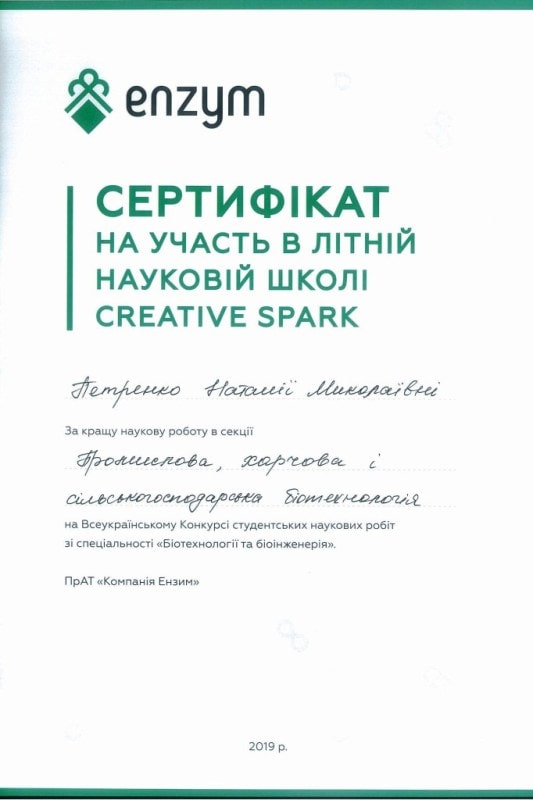 enzym

СЕРТИФІКАТ
НА УЧАСТЬ В ЛІТНІЙ
НАУКОВІЙ ШКОЛІ
CREATIVE SPARK

Петренко Наталії Миколаївні

За кращу наукову роботу в секції

Промислова, харчова і сільськогосподарська біотехнологія

на Всеукраїнському Конкурсі студентських наукових робіт зі спеціальності «Біотехнології та біоінженерія».

ПрАТ «Компанія Ензим»

2019 р.